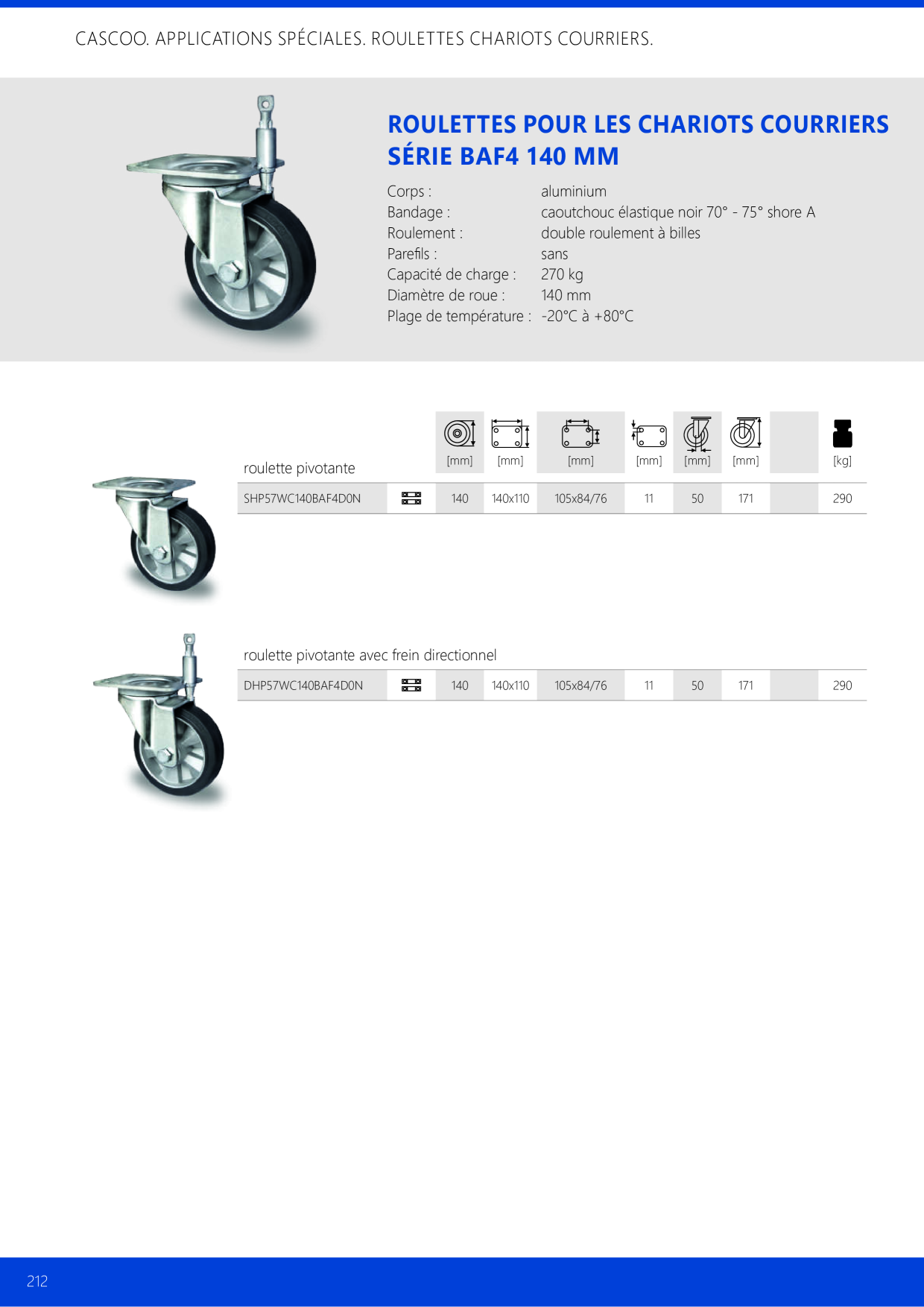 CASCOO. APPLICATIONS SPÉCIALES. ROULETTES CHARIOTS COURRIERS.

ROULETTES POUR LES CHARIOTS COURRIERS SÉRIE BAF4 140 MM

Corps : aluminium
Bandage : caoutchouc élastique noir 70° - 75° shore A
Roulement : double roulement à billes
Parefils : sans
Capacité de charge : 270 kg
Diamètre de roue : 140 mm
Plage de température : -20°C à +80°C

| roulette pivotante | | [mm] | [mm] | [mm] | [mm] | [mm] | [mm] | | [kg] |
|---|---|---|---|---|---|---|---|---|---|
| SHP57WC140BAF4D0N | | 140 | 140x110 | 105x84/76 | 11 | 50 | 171 | | 290 |

roulette pivotante avec frein directionnel

| DHP57WC140BAF4D0N | | 140 | 140x110 | 105x84/76 | 11 | 50 | 171 | | 290 |
|---|---|---|---|---|---|---|---|---|---|

212